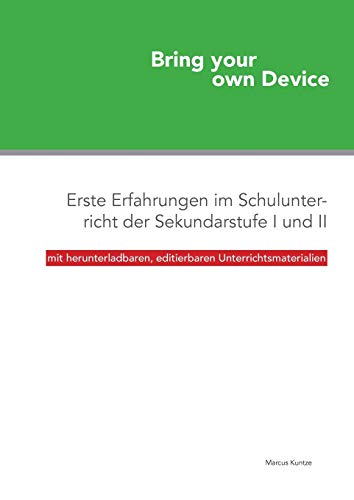 Bring your own Device

Erste Erfahrungen im Schulunterricht der Sekundarstufe I und II

mit herunterladbaren, editierbaren Unterrichtsmaterialien

Marcus Kuntze